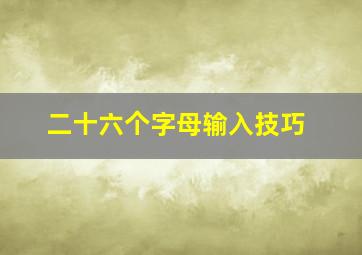 二十六个字母输入技巧